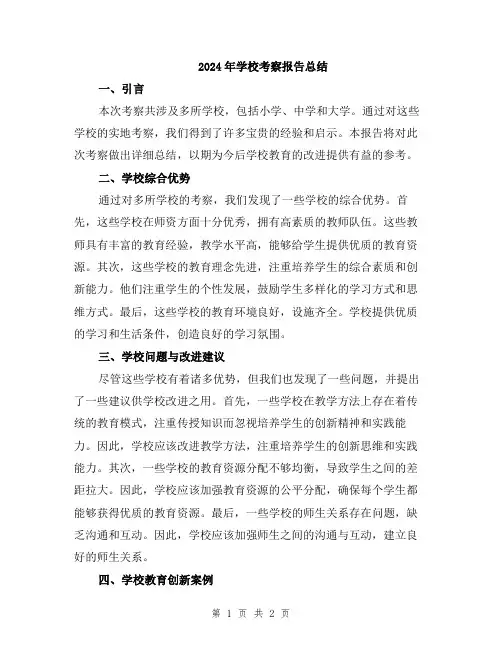 2024年学校考察报告总结

一、引言

本次考察共涉及多所学校，包括小学、中学和大学。通过对这些学校的实地考察，我们得到了许多宝贵的经验和启示。本报告将对此次考察做出详细总结，以期为今后学校教育的改进提供有益的参考。

二、学校综合优势

通过对多所学校的考察，我们发现了一些学校的综合优势。首先，这些学校在师资方面十分优秀，拥有高素质的教师队伍。这些教师具有丰富的教育经验，教学水平高，能够给学生提供优质的教育资源。其次，这些学校的教育理念先进，注重培养学生的综合素质和创新能力。他们注重学生的个性发展，鼓励学生多样化的学习方式和思维方式。最后，这些学校的教育环境良好，设施齐全。学校提供优质的学习和生活条件，创造良好的学习氛围。

三、学校问题与改进建议

尽管这些学校有着诸多优势，但我们也发现了一些问题，并提出了一些建议供学校改进之用。首先，一些学校在教学方法上存在着传统的教育模式，注重传授知识而忽视培养学生的创新精神和实践能力。因此，学校应该改进教学方法，注重培养学生的创新思维和实践能力。其次，一些学校的教育资源分配不够均衡，导致学生之间的差距拉大。因此，学校应该加强教育资源的公平分配，确保每个学生都能够获得优质的教育资源。最后，一些学校的师生关系存在问题，缺乏沟通和互动。因此，学校应该加强师生之间的沟通与互动，建立良好的师生关系。

四、学校教育创新案例

第 1 页 共 2 页